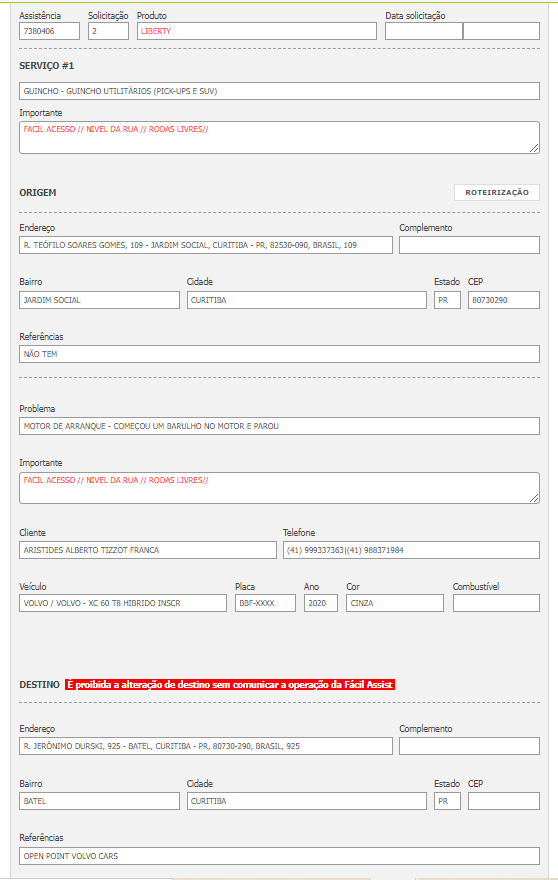 Assistência
7380406

Solicitação
2

Produto
LIBERTY

Data solicitação

SERVIÇO #1

GUINCHO - GUINCHO UTILITÁRIOS (PICK-UPS E SUV)

Importante
FACIL ACESSO // NIVEL DA RUA // RODAS LIVRES//

ORIGEM

ROTEIRIZAÇÃO

Endereço
R. TEÓFILO SOARES GOMES, 109 - JARDIM SOCIAL, CURITIBA - PR, 82530-090, BRASIL, 109

Complemento

Bairro
JARDIM SOCIAL

Cidade
CURITIBA

Estado
PR

CEP
80730290

Referências
NÃO TEM

Problema
MOTOR DE ARRANQUE - COMEÇOU UM BARULHO NO MOTOR E PAROU

Importante
FACIL ACESSO // NIVEL DA RUA // RODAS LIVRES//

Cliente
ARISTIDES ALBERTO TIZZOT FRANCA

Telefone
(41) 999337363|(41) 988371984

Veículo
VOLVO / VOLVO - XC 60 T8 HIBRIDO INSCR

Placa
BBF-XXXX

Ano
2020

Cor
CINZA

Combustível

DESTINO É proibida a alteração de destino sem comunicar a operação da Fácil Assist

Endereço
R. JERÔNIMO DURSKI, 925 - BATEL, CURITIBA - PR, 80730-290, BRASIL, 925

Complemento

Bairro
BATEL

Cidade
CURITIBA

Estado
PR

CEP

Referências
OPEN POINT VOLVO CARS